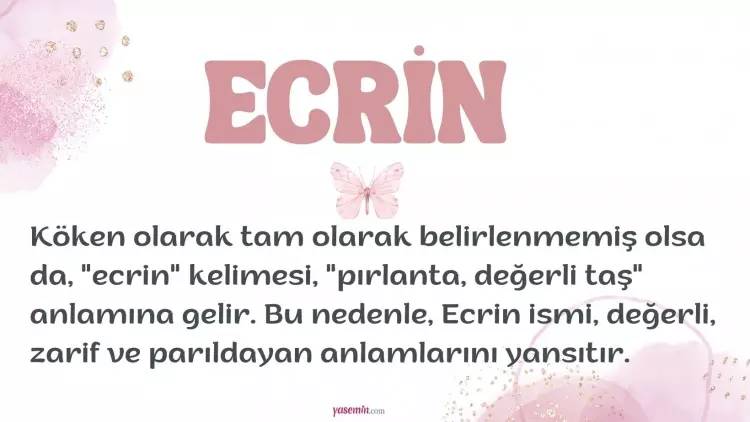 ECRİN

Köken olarak tam olarak belirlenmemiş olsa da, "ecrin" kelimesi, "pırlanta, değerli taş" anlamına gelir. Bu nedenle, Ecrin ismi, değerli, zarif ve parıldayan anlamlarını yansıtır.

yasemin.com